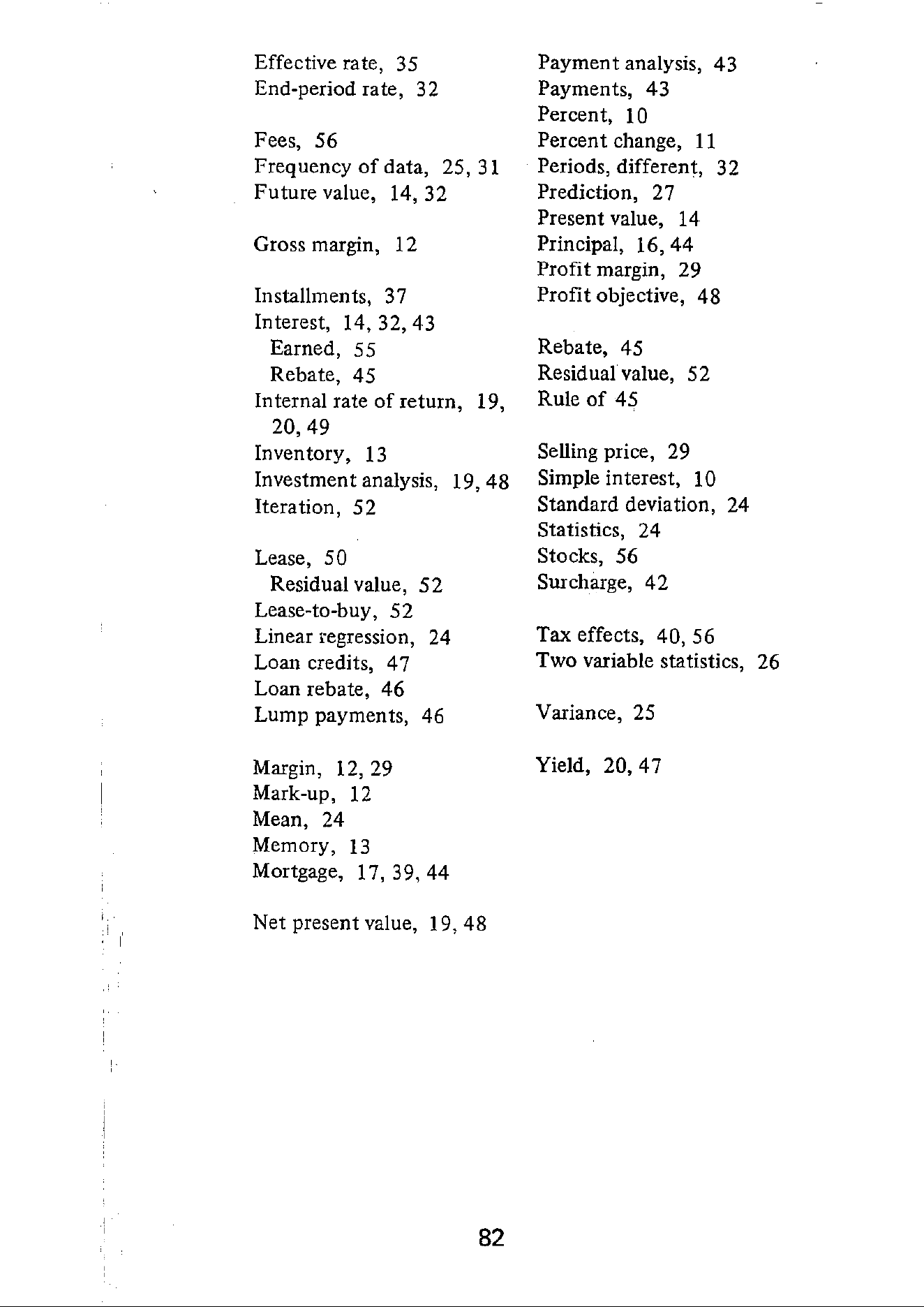 Effective rate, 35
End-period rate, 32

Fees, 56
Frequency of data, 25, 31
Future value, 14, 32

Gross margin, 12

Installments, 37
Interest, 14, 32, 43
Earned, 55
Rebate, 45
Internal rate of return, 19, 20, 49
Inventory, 13
Investment analysis, 19, 48
Iteration, 52

Lease, 50
Residual value, 52
Lease-to-buy, 52
Linear regression, 24
Loan credits, 47
Loan rebate, 46
Lump payments, 46

Margin, 12, 29
Mark-up, 12
Mean, 24
Memory, 13
Mortgage, 17, 39, 44

Net present value, 19, 48

Payment analysis, 43
Payments, 43
Percent, 10
Percent change, 11
Periods, different, 32
Prediction, 27
Present value, 14
Principal, 16, 44
Profit margin, 29
Profit objective, 48

Rebate, 45
Residual value, 52
Rule of 45

Selling price, 29
Simple interest, 10
Standard deviation, 24
Statistics, 24
Stocks, 56
Surcharge, 42

Tax effects, 40, 56
Two variable statistics, 26

Variance, 25

Yield, 20, 47

82